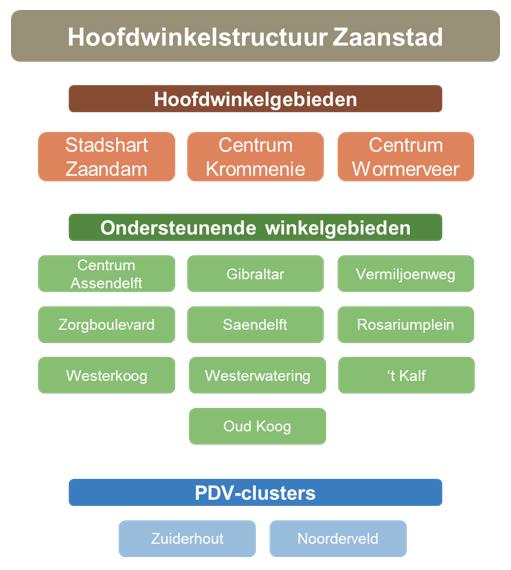 Hoofdwinkelstructuur Zaanstad

Hoofdwinkelgebieden

Stadshart Zaandam

Centrum Krommenie

Centrum Wormerveer

Ondersteunende winkelgebieden

Centrum Assendelft

Gibraltar

Vermiljoenweg

Zorgboulevard

Saendelft

Rosariumplein

Westerkoog

Westerwatering

't Kalf

Oud Koog

PDV-clusters

Zuiderhout

Noorderveld